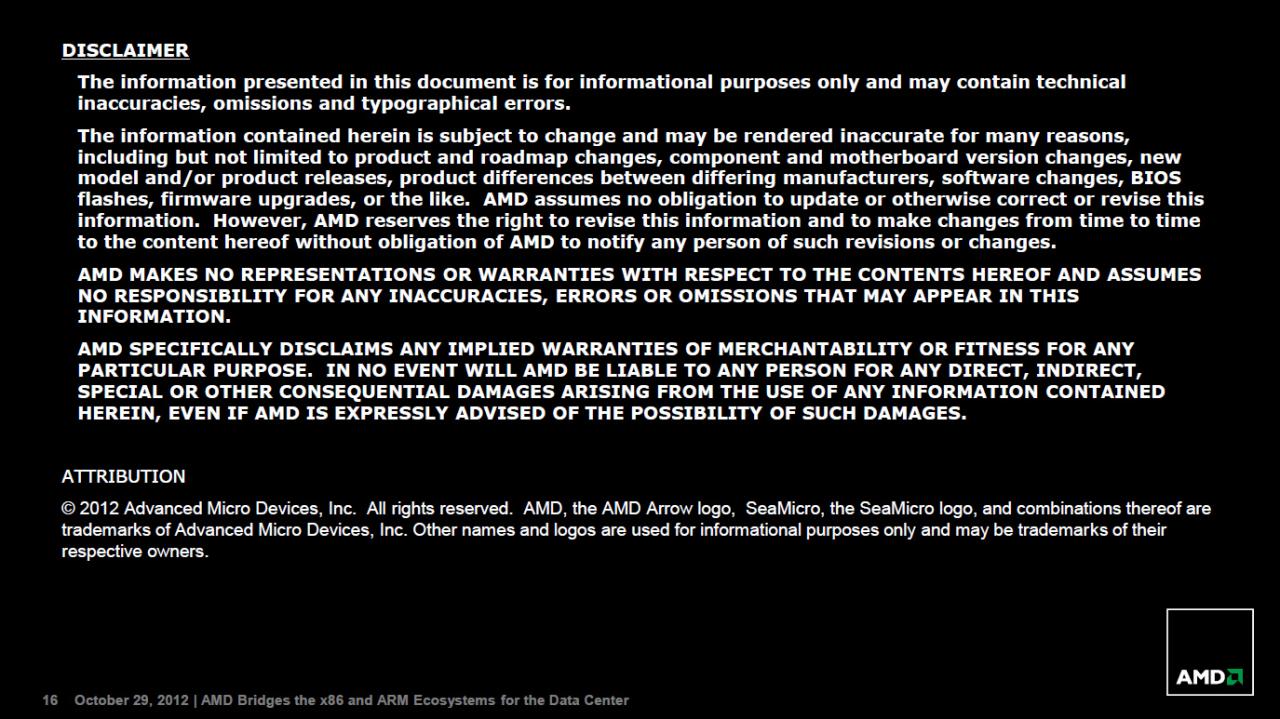 DISCLAIMER

The information presented in this document is for informational purposes only and may contain technical inaccuracies, omissions and typographical errors.

The information contained herein is subject to change and may be rendered inaccurate for many reasons, including but not limited to product and roadmap changes, component and motherboard version changes, new model and/or product releases, product differences between differing manufacturers, software changes, BIOS flashes, firmware upgrades, or the like. AMD assumes no obligation to update or otherwise correct or revise this information. However, AMD reserves the right to revise this information and to make changes from time to time to the content hereof without obligation of AMD to notify any person of such revisions or changes.

AMD MAKES NO REPRESENTATIONS OR WARRANTIES WITH RESPECT TO THE CONTENTS HEREOF AND ASSUMES NO RESPONSIBILITY FOR ANY INACCURACIES, ERRORS OR OMISSIONS THAT MAY APPEAR IN THIS INFORMATION.

AMD SPECIFICALLY DISCLAIMS ANY IMPLIED WARRANTIES OF MERCHANTABILITY OR FITNESS FOR ANY PARTICULAR PURPOSE. IN NO EVENT WILL AMD BE LIABLE TO ANY PERSON FOR ANY DIRECT, INDIRECT, SPECIAL OR OTHER CONSEQUENTIAL DAMAGES ARISING FROM THE USE OF ANY INFORMATION CONTAINED HEREIN, EVEN IF AMD IS EXPRESSLY ADVISED OF THE POSSIBILITY OF SUCH DAMAGES.

ATTRIBUTION

© 2012 Advanced Micro Devices, Inc. All rights reserved. AMD, the AMD Arrow logo, SeaMicro, the SeaMicro logo, and combinations thereof are trademarks of Advanced Micro Devices, Inc. Other names and logos are used for informational purposes only and may be trademarks of their respective owners.

AMD

16 October 29, 2012 | AMD Bridges the x86 and ARM Ecosystems for the Data Center